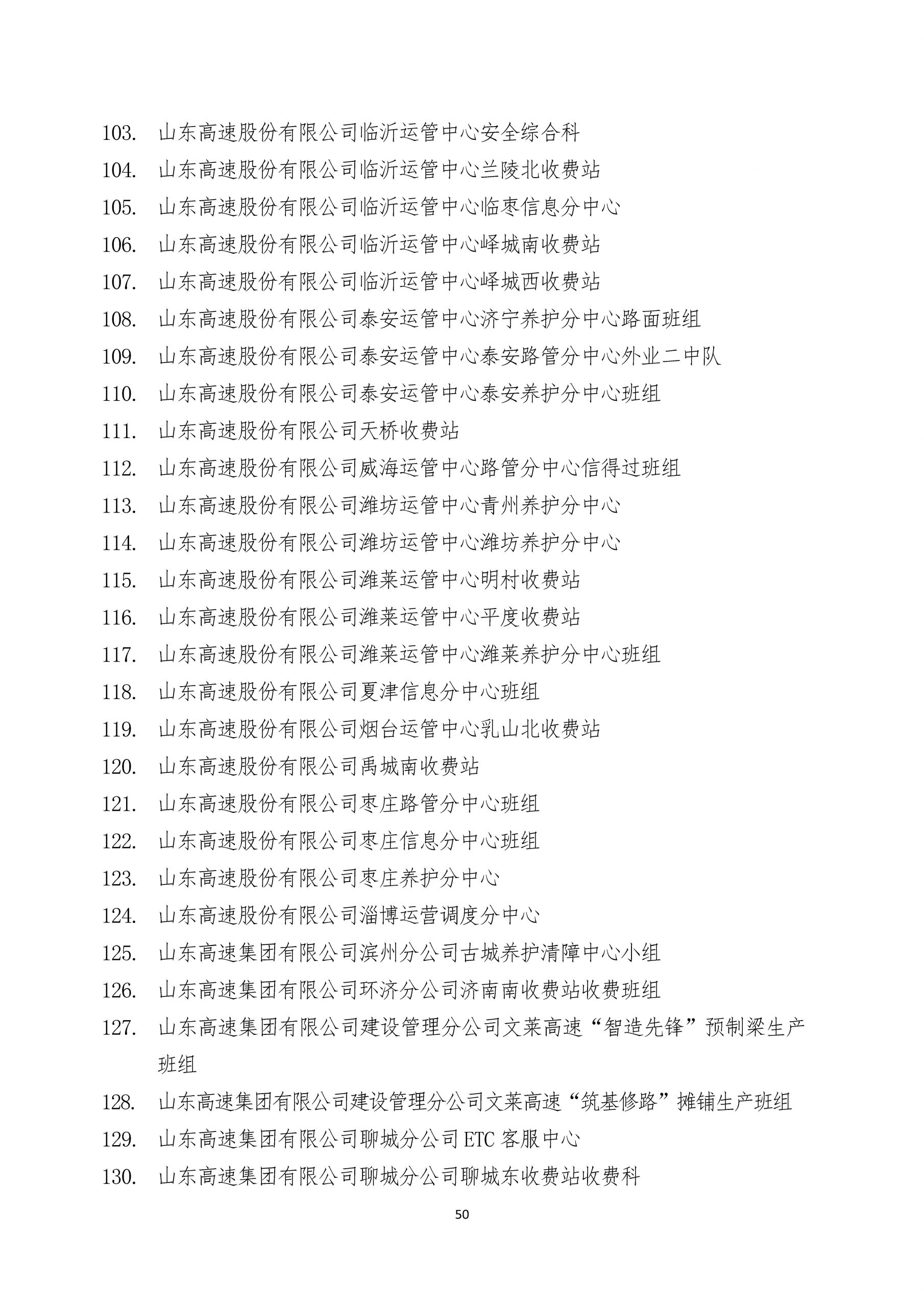 103. 山东高速股份有限公司临沂运管中心安全综合科
104. 山东高速股份有限公司临沂运管中心兰陵北收费站
105. 山东高速股份有限公司临沂运管中心临枣信息分中心
106. 山东高速股份有限公司临沂运管中心峄城南收费站
107. 山东高速股份有限公司临沂运管中心峄城西收费站
108. 山东高速股份有限公司泰安运管中心济宁养护分中心路面班组
109. 山东高速股份有限公司泰安运管中心泰安路管分中心外业二中队
110. 山东高速股份有限公司泰安运管中心泰安养护分中心班组
111. 山东高速股份有限公司天桥收费站
112. 山东高速股份有限公司威海运管中心路管分中心信得过班组
113. 山东高速股份有限公司潍坊运管中心青州养护分中心
114. 山东高速股份有限公司潍坊运管中心潍坊养护分中心
115. 山东高速股份有限公司潍莱运管中心明村收费站
116. 山东高速股份有限公司潍莱运管中心平度收费站
117. 山东高速股份有限公司潍莱运管中心潍莱养护分中心班组
118. 山东高速股份有限公司夏津信息分中心班组
119. 山东高速股份有限公司烟台运管中心乳山北收费站
120. 山东高速股份有限公司禹城南收费站
121. 山东高速股份有限公司枣庄路管分中心班组
122. 山东高速股份有限公司枣庄信息分中心班组
123. 山东高速股份有限公司枣庄养护分中心
124. 山东高速股份有限公司淄博运营调度分中心
125. 山东高速集团有限公司滨州分公司古城养护清障中心小组
126. 山东高速集团有限公司环济分公司济南南收费站收费班组
127. 山东高速集团有限公司建设管理分公司文莱高速“智造先锋”预制梁生产班组
128. 山东高速集团有限公司建设管理分公司文莱高速“筑基修路”摊铺生产班组
129. 山东高速集团有限公司聊城分公司ETC客服中心
130. 山东高速集团有限公司聊城分公司聊城东收费站收费科

50